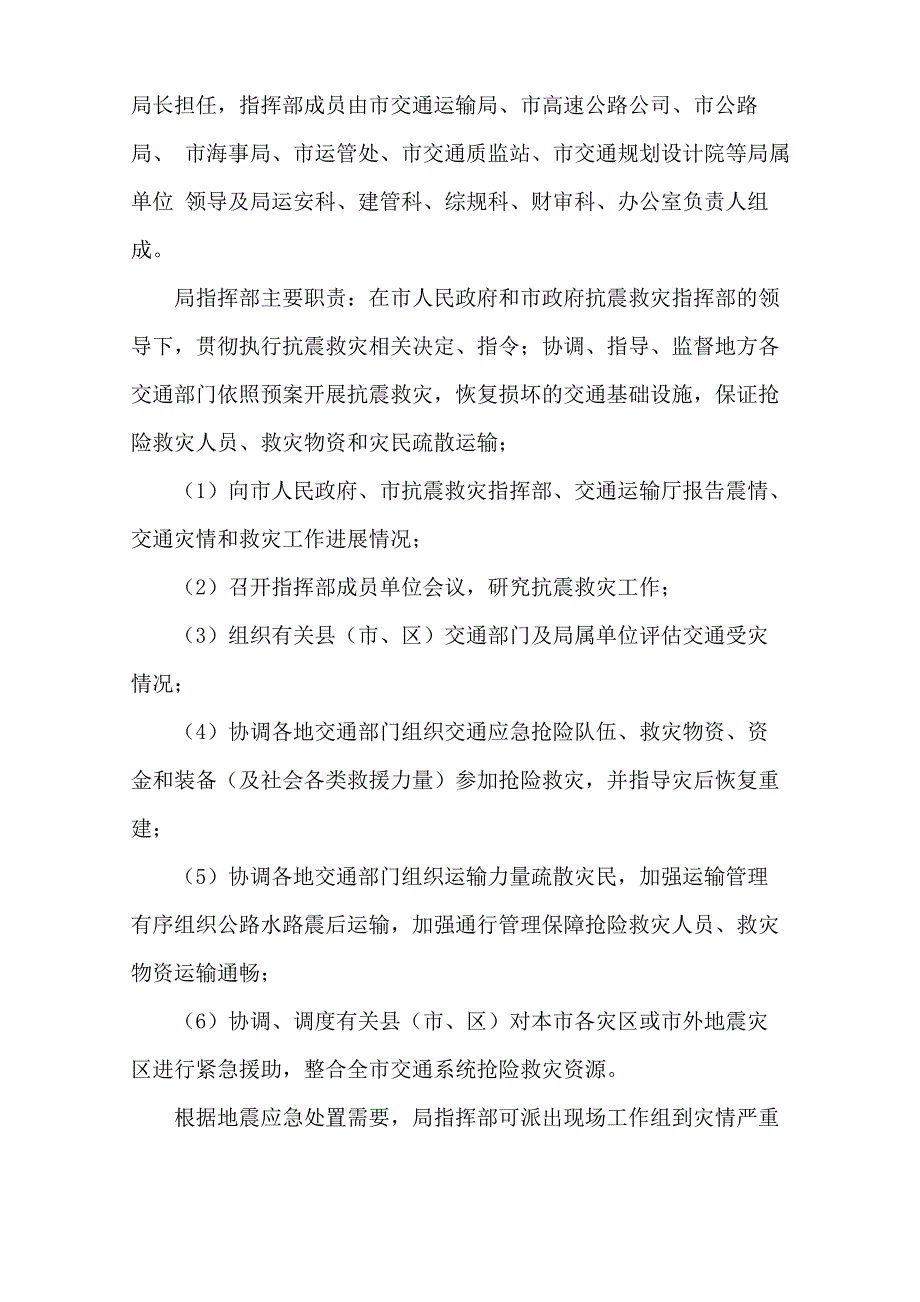 局长担任，指挥部成员由市交通运输局、市高速公路公司、市公路局、 市海事局、市运管处、市交通质监站、市交通规划设计院等局属单位 领导及局运安科、建管科、综规科、财审科、办公室负责人组成。

局指挥部主要职责：在市人民政府和市政府抗震救灾指挥部的领导下，贯彻执行抗震救灾相关决定、指令；协调、指导、监督地方各交通部门依照预案开展抗震救灾，恢复损坏的交通基础设施，保证抢险救灾人员、救灾物资和灾民疏散运输；

（1）向市人民政府、市抗震救灾指挥部、交通运输厅报告震情、交通灾情和救灾工作进展情况；

（2）召开指挥部成员单位会议，研究抗震救灾工作；

（3）组织有关县（市、区）交通部门及局属单位评估交通受灾情况；

（4）协调各地交通部门组织交通应急抢险队伍、救灾物资、资金和装备（及社会各类救援力量）参加抢险救灾，并指导灾后恢复重建；

（5）协调各地交通部门组织运输力量疏散灾民，加强运输管理有序组织公路水路震后运输，加强通行管理保障抢险救灾人员、救灾物资运输通畅；

（6）协调、调度有关县（市、区）对本市各灾区或市外地震灾区进行紧急援助，整合全市交通系统抢险救灾资源。

根据地震应急处置需要，局指挥部可派出现场工作组到灾情严重